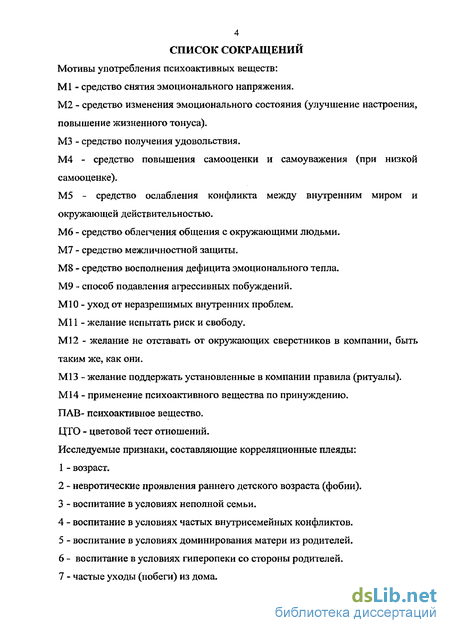 4

СПИСОК СОКРАЩЕНИЙ

Мотивы употребления психоактивных веществ:

М1 - средство снятия эмоционального напряжения.

М2 - средство изменения эмоционального состояния (улучшение настроения, повышение жизненного тонуса).

М3 - средство получения удовольствия.

М4 - средство повышения самооценки и самоуважения (при низкой самооценке).

М5 - средство ослабления конфликта между внутренним миром и окружающей действительностью.

М6 - средство облегчения общения с окружающими людьми.

М7 - средство межличностной защиты.

М8 - средство восполнения дефицита эмоционального тепла.

М9 - способ подавления агрессивных побуждений.

М10 - уход от неразрешимых внутренних проблем.

М11 - желание испытать риск и свободу.

М12 - желание не отставать от окружающих сверстников в компании, быть таким же, как они.

М13 - желание поддержать установленные в компании правила (ритуалы).

М14 - применение психоактивного вещества по принуждению.

ПАВ- психоактивное вещество.

ЦТО - цветовой тест отношений.

Исследуемые признаки, составляющие корреляционные плеяды:

1 - возраст.

2 - невротические проявления раннего детского возраста (фобии).

3 - воспитание в условиях неполной семьи.

4 - воспитание в условиях частых внутрисемейных конфликтов.

5 - воспитание в условиях доминирования матери из родителей.

6 - воспитание в условиях гиперопеки со стороны родителей.

7 - частые уходы (побеги) из дома.

dsLib.net
библиотека диссертаций